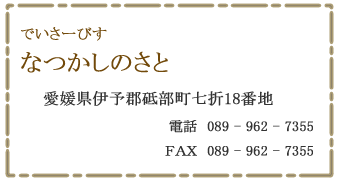 でいさーびす
なつかしのさと

愛媛県伊予郡砥部町七折18番地

電話 089 − 962 − 7355

FAX 089 − 962 − 7355